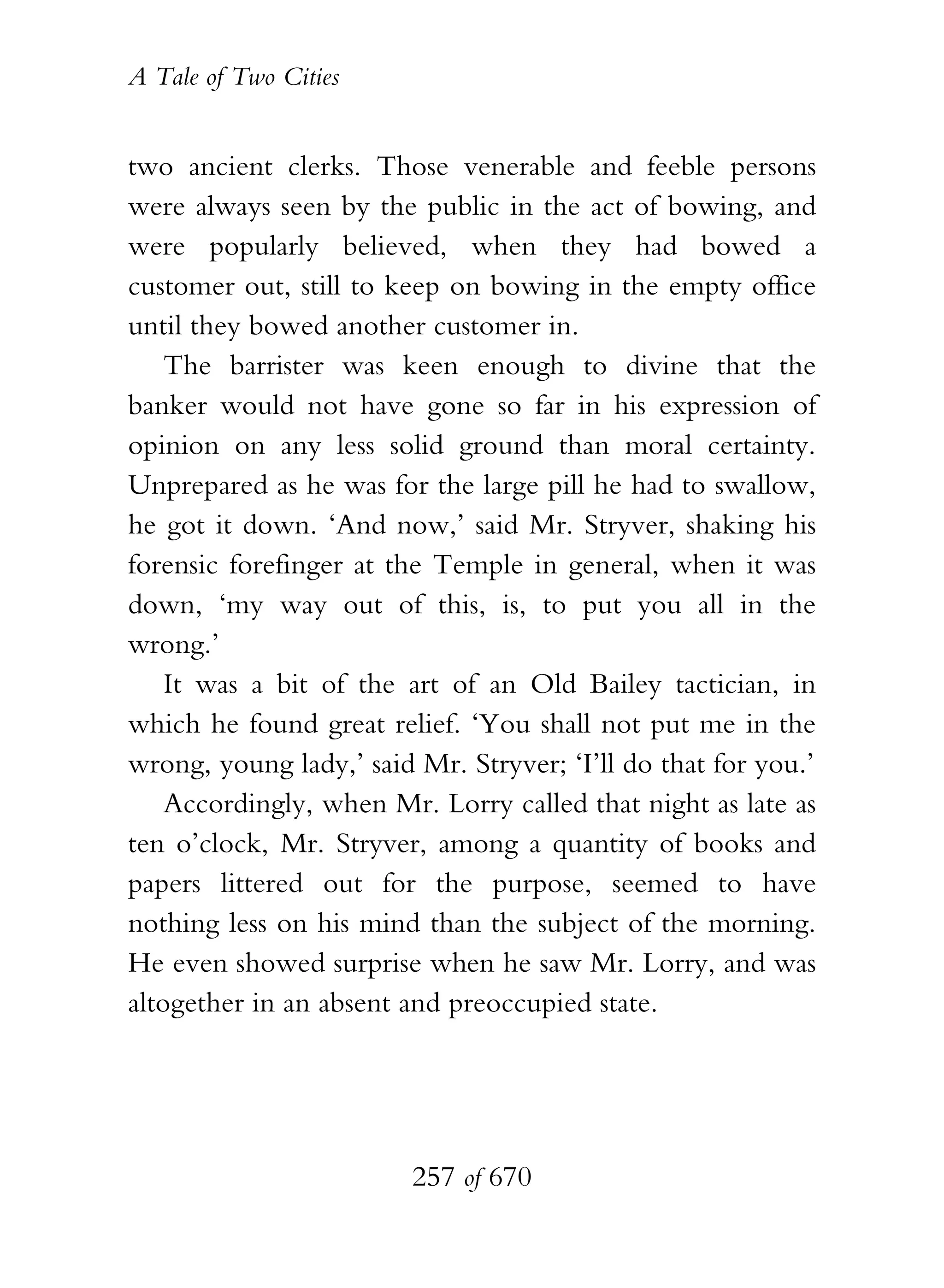 A Tale of Two Cities

two ancient clerks. Those venerable and feeble persons were always seen by the public in the act of bowing, and were popularly believed, when they had bowed a customer out, still to keep on bowing in the empty office until they bowed another customer in.

The barrister was keen enough to divine that the banker would not have gone so far in his expression of opinion on any less solid ground than moral certainty. Unprepared as he was for the large pill he had to swallow, he got it down. ‘And now,’ said Mr. Stryver, shaking his forensic forefinger at the Temple in general, when it was down, ‘my way out of this, is, to put you all in the wrong.’

It was a bit of the art of an Old Bailey tactician, in which he found great relief. ‘You shall not put me in the wrong, young lady,’ said Mr. Stryver; ‘I’ll do that for you.’

Accordingly, when Mr. Lorry called that night as late as ten o’clock, Mr. Stryver, among a quantity of books and papers littered out for the purpose, seemed to have nothing less on his mind than the subject of the morning. He even showed surprise when he saw Mr. Lorry, and was altogether in an absent and preoccupied state.

257 of 670